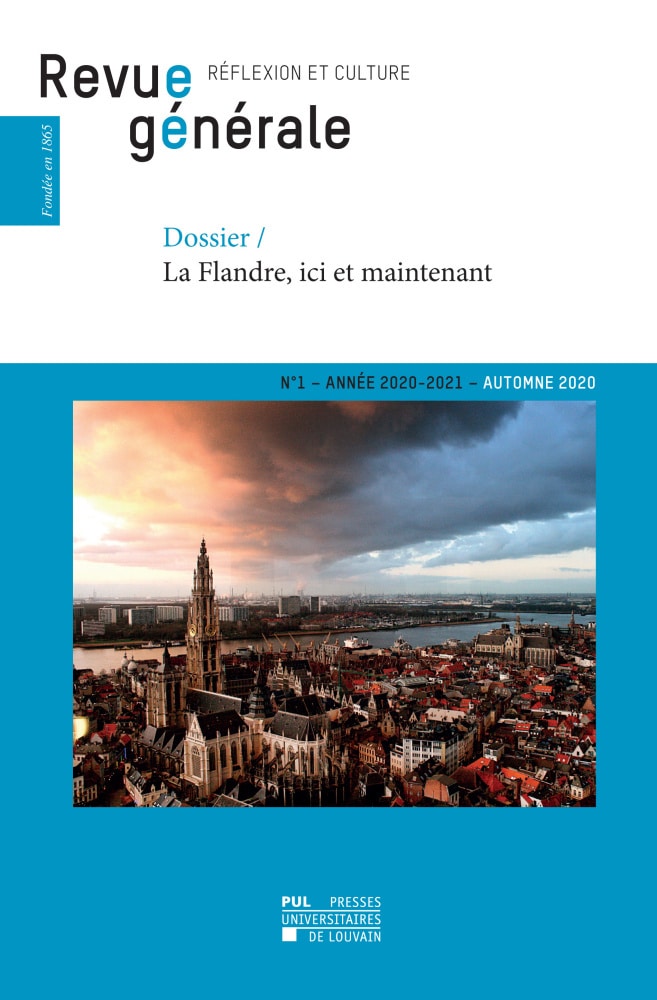 Revue générale
RÉFLEXION ET CULTURE

Fondée en 1865

Dossier /
La Flandre, ici et maintenant

N°1 – ANNÉE 2020-2021 – AUTOMNE 2020

PUL PRESSES UNIVERSITAIRES DE LOUVAIN